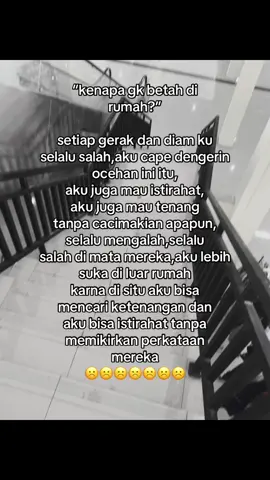 "kenapa gk betah di rumah?"

setiap gerak dan diam ku selalu salah,aku cape dengerin ocehan ini itu, aku juga mau istirahat, aku juga mau tenang tanpa cacimakian apapun, selalu mengalah,selalu salah di mata mereka,aku lebih suka di luar rumah karna di situ aku bisa mencari ketenangan dan aku bisa istirahat tanpa memikirkan perkataan mereka
☹️☹️☹️☹️☹️☹️☹️